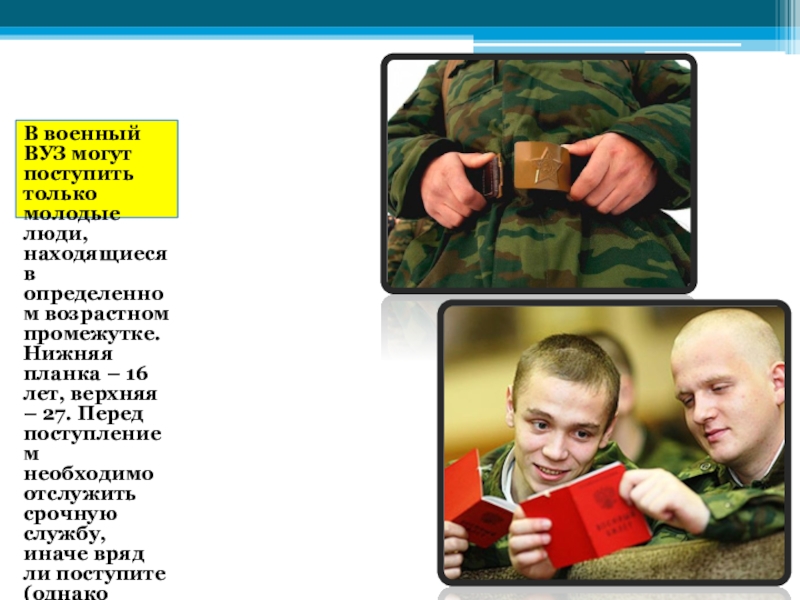 В военный ВУЗ могут поступить только молодые люди, находящиеся в определенном возрастном промежутке. Нижняя планка – 16 лет, верхняя – 27. Перед поступлением необходимо отслужить срочную службу, иначе вряд ли поступите (однако

ВОЕННЫЙ БИЛЕТ